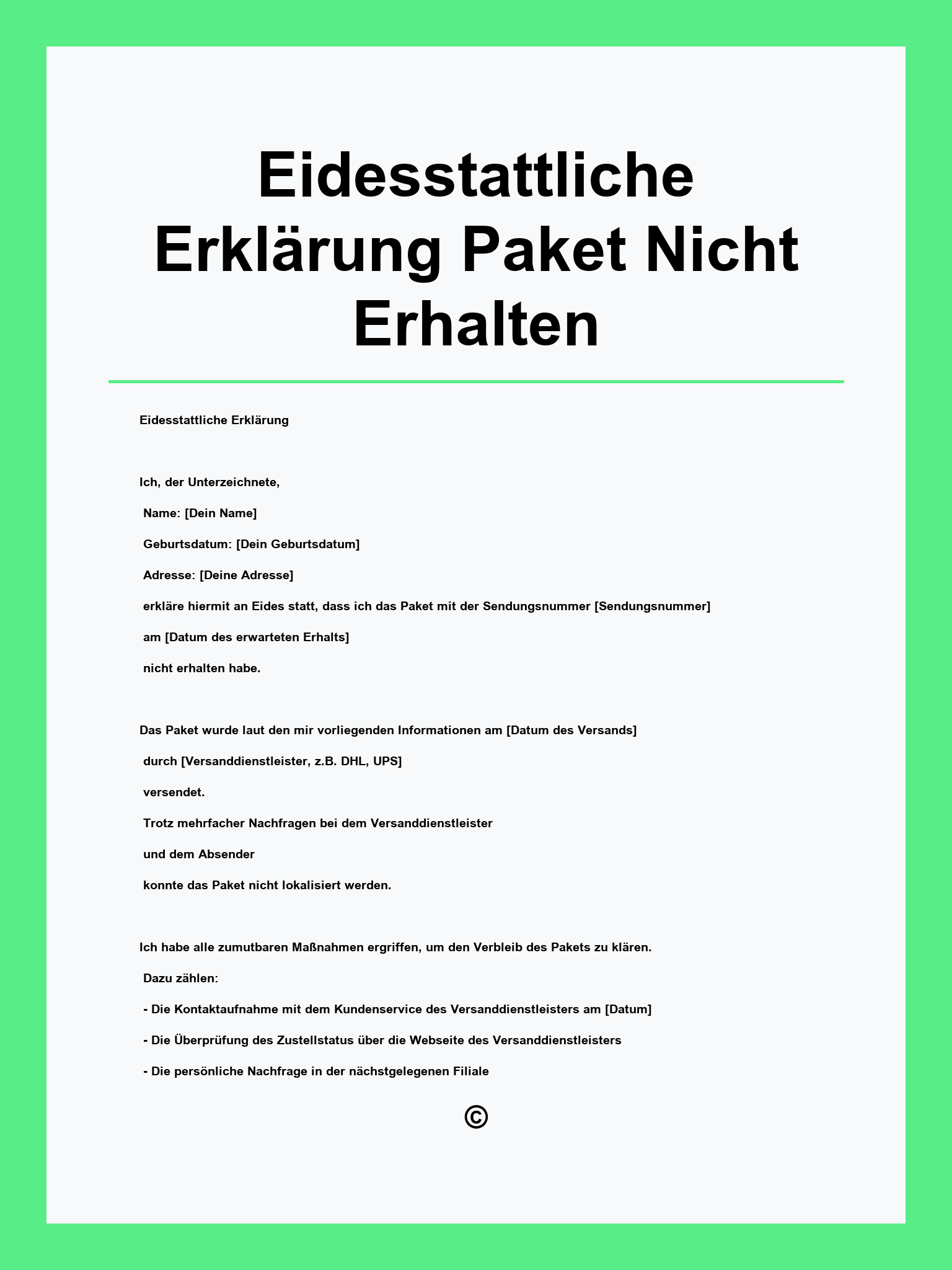 Eidesstattliche Erklärung Paket Nicht Erhalten

Eidesstattliche Erklärung

Ich, der Unterzeichnete,
Name: [Dein Name]
Geburtsdatum: [Dein Geburtsdatum]
Adresse: [Deine Adresse]
erkläre hiermit an Eides statt, dass ich das Paket mit der Sendungsnummer [Sendungsnummer]
am [Datum des erwarteten Erhalts]
nicht erhalten habe.

Das Paket wurde laut den mir vorliegenden Informationen am [Datum des Versands]
durch [Versanddienstleister, z.B. DHL, UPS]
versendet.
Trotz mehrfacher Nachfragen bei dem Versanddienstleister
und dem Absender
konnte das Paket nicht lokalisiert werden.

Ich habe alle zumutbaren Maßnahmen ergriffen, um den Verbleib des Pakets zu klären.
Dazu zählen:
- Die Kontaktaufnahme mit dem Kundenservice des Versanddienstleisters am [Datum]
- Die Überprüfung des Zustellstatus über die Webseite des Versanddienstleisters
- Die persönliche Nachfrage in der nächstgelegenen Filiale

©